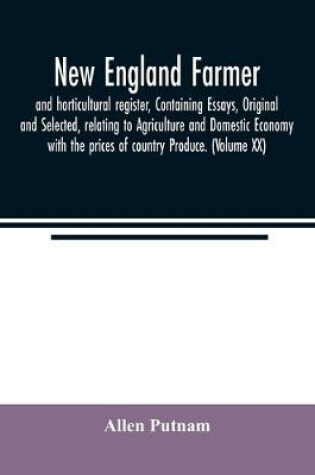 New England Farmer

and horticultural register, Containing Essays, Original and Selected, relating to Agriculture and Domestic Economy with the prices of country Produce. (Volume XX)

Allen Putnam